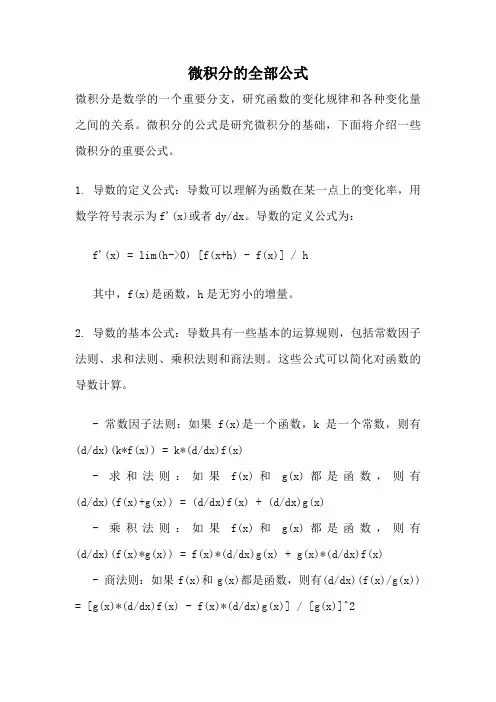 微积分的全部公式

微积分是数学的一个重要分支，研究函数的变化规律和各种变化量之间的关系。微积分的公式是研究微积分的基础，下面将介绍一些微积分的重要公式。

1. 导数的定义公式：导数可以理解为函数在某一点上的变化率，用数学符号表示为 f'(x)或者 dy/dx。导数的定义公式为：

f'(x) = lim(h->0) [f(x+h) - f(x)] / h

其中，f(x)是函数，h 是无穷小的增量。

2. 导数的基本公式：导数具有一些基本的运算规则，包括常数因子法则、求和法则、乘积法则和商法则。这些公式可以简化对函数的导数计算。

- 常数因子法则：如果 f(x)是一个函数，k 是一个常数，则有 (d/dx)(k*f(x)) = k*(d/dx)f(x)

- 求和法则：如果 f(x) 和 g(x) 都是函数，则有 (d/dx)(f(x)+g(x)) = (d/dx)f(x) + (d/dx)g(x)

- 乘积法则：如果 f(x) 和 g(x) 都是函数，则有 (d/dx)(f(x)*g(x)) = f(x)*(d/dx)g(x) + g(x)*(d/dx)f(x)

- 商法则：如果 f(x)和 g(x)都是函数，则有(d/dx)(f(x)/g(x)) = [g(x)*(d/dx)f(x) - f(x)*(d/dx)g(x)] / [g(x)]^2